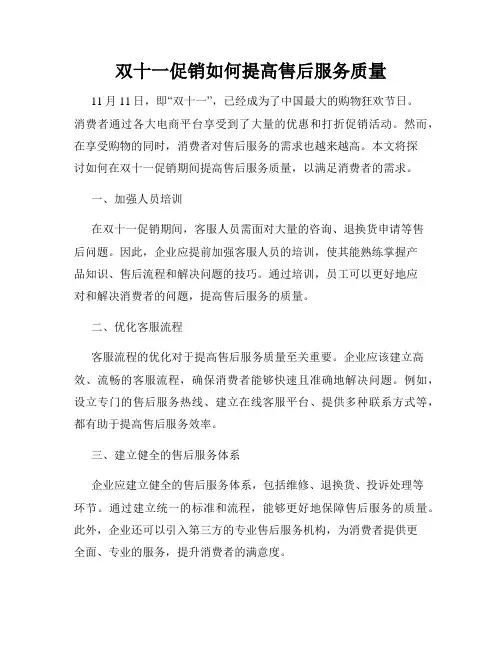 双十一促销如何提高售后服务质量

11 月 11 日，即“双十一”，已经成为了中国最大的购物狂欢节日。消费者通过各大电商平台享受到了大量的优惠和打折促销活动。然而，在享受购物的同时，消费者对售后服务的需求也越来越高。本文将探讨如何在双十一促销期间提高售后服务质量，以满足消费者的需求。

一、加强人员培训

在双十一促销期间，客服人员需面对大量的咨询、退换货申请等售后问题。因此，企业应提前加强客服人员的培训，使其能熟练掌握产品知识、售后流程和解决问题的技巧。通过培训，员工可以更好地应对和解决消费者的问题，提高售后服务的质量。

二、优化客服流程

客服流程的优化对于提高售后服务质量至关重要。企业应该建立高效、流畅的客服流程，确保消费者能够快速且准确地解决问题。例如，设立专门的售后服务热线、建立在线客服平台、提供多种联系方式等，都有助于提高售后服务效率。

三、建立健全的售后服务体系

企业应建立健全的售后服务体系，包括维修、退换货、投诉处理等环节。通过建立统一的标准和流程，能够更好地保障售后服务的质量。此外，企业还可以引入第三方的专业售后服务机构，为消费者提供更全面、专业的服务，提升消费者的满意度。